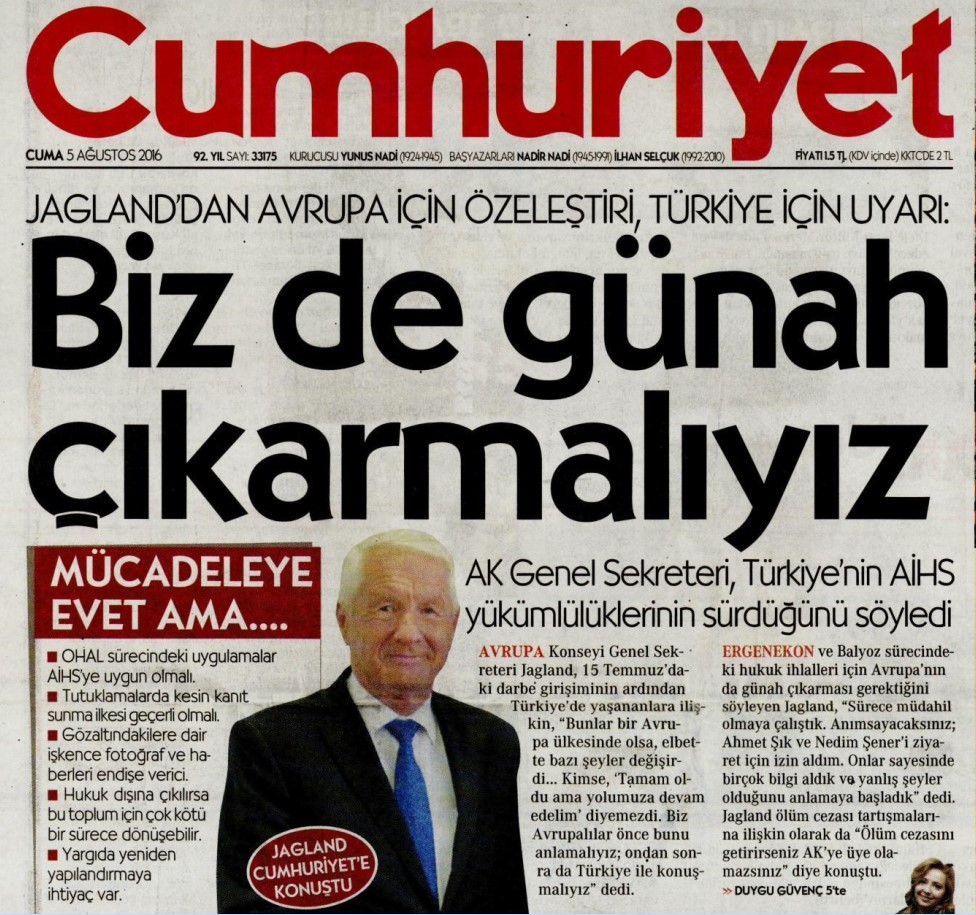 Cumhuriyet

CUMA 5 AĞUSTOS 2016 92. YIL SAYI: 33175 KURUCUSU YUNUS NADİ (1924-1945) BAŞYAZARLARI NADİR NADİ (1945-1991) İLHAN SELÇUK (1992-2010) FİYATI 1.5 TL (KDV içinde) KKTC'DE 2 TL

JAGLAND'DAN AVRUPA İÇİN ÖZELEŞTİRİ, TÜRKİYE İÇİN UYARI:

Biz de günah çıkarmalıyız

MÜCADELEYE EVET AMA....

■ OHAL sürecindeki uygulamalar AİHS'ye uygun olmalı.
■ Tutuklamalarda kesin kanıt sunma ilkesi geçerli olmalı.
■ Gözaltındakilere dair işkence fotoğraf ve haberleri endişe verici.
■ Hukuk dışına çıkılırsa bu toplum için çok kötü bir sürece dönüşebilir.
■ Yargıda yeniden yapılandırmaya ihtiyaç var.

JAGLAND CUMHURİYET'E KONUŞTU

AK Genel Sekreteri, Türkiye'nin AİHS yükümlülüklerinin sürdüğünü söyledi

AVRUPA Konseyi Genel Sekreteri Jagland, 15 Temmuz'daki darbe girişiminin ardından Türkiye'de yaşananlara ilişkin, "Bunlar bir Avrupa ülkesinde olsa, elbette bazı şeyler değişirdi... Kimse, 'Tamam oldu ama yolumuza devam edelim' diyemezdi. Biz Avrupalılar önce bunu anlamalıyız; ondan sonra da Türkiye ile konuşmalıyız" dedi.

ERGENEKON ve Balyoz sürecindeki hukuk ihlalleri için Avrupa'nın da günah çıkarması gerektiğini söyleyen Jagland, "Sürece müdahil olmaya çalıştık. Anımsayacaksınız; Ahmet Şık ve Nedim Şener'i ziyaret için izin aldım. Onlar sayesinde birçok bilgi aldık ve yanlış şeyler olduğunu anlamaya başladık" dedi. Jagland ölüm cezası tartışmalarına ilişkin olarak da "Ölüm cezasını getirirseniz AK'ye üye olamazsınız" diye konuştu.

» DUYGU GÜVENÇ 5'te